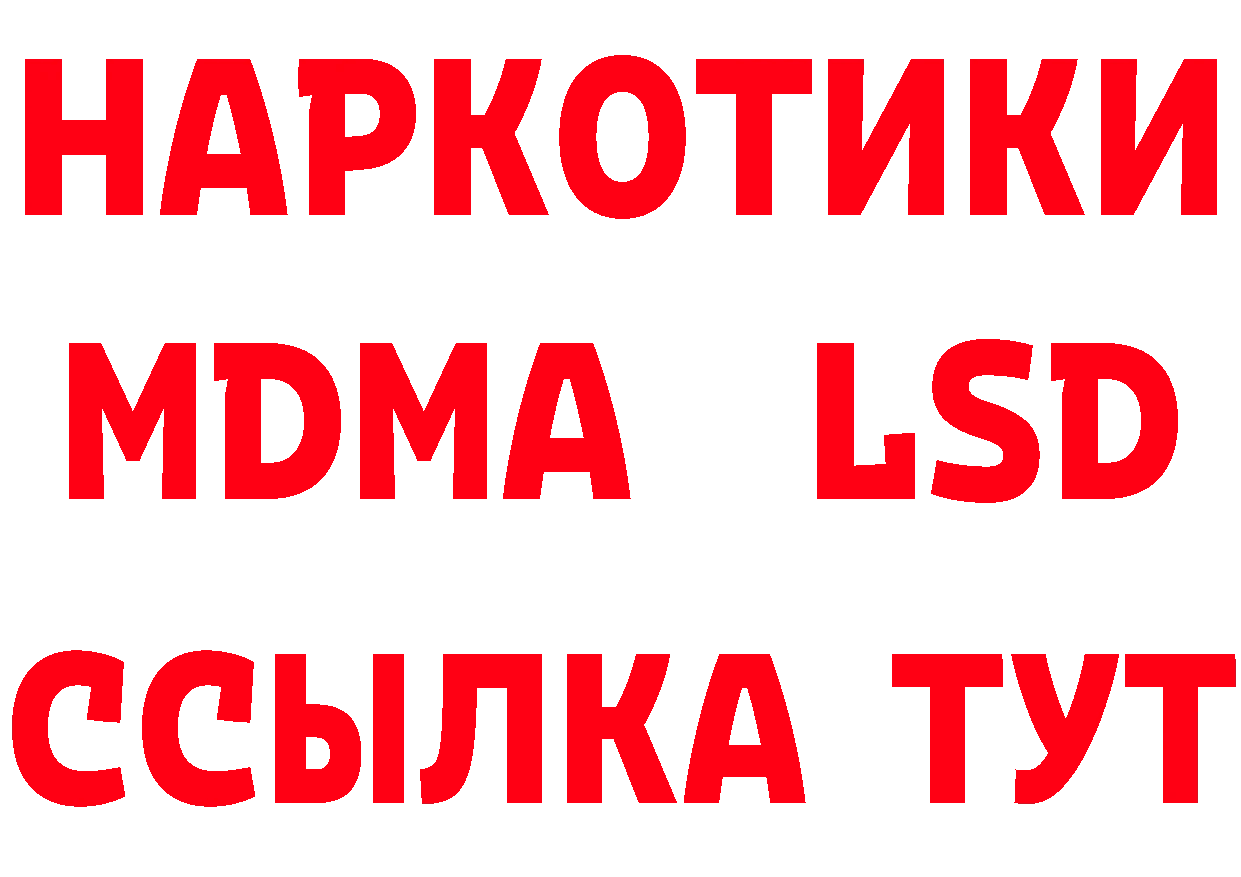 НАРКОТИКИ
MDMA LSD
ССЫЛКА ТУТ